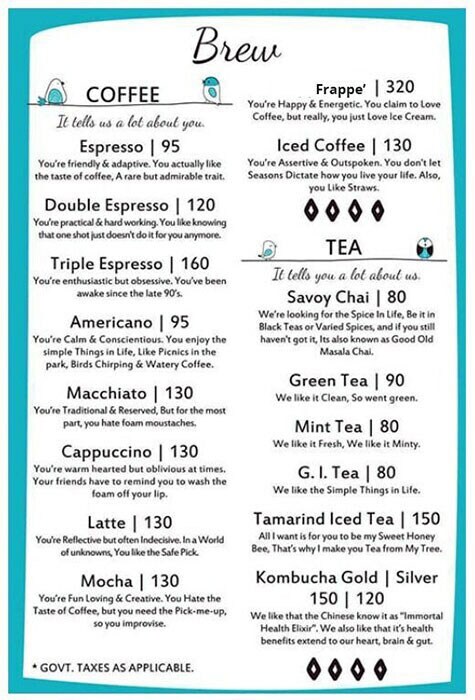 Brew

COFFEE

It tells us a lot about you.

Espresso | 95
You're friendly & adaptive. You actually like the taste of coffee, A rare but admirable trait.

Double Espresso | 120
You're practical & hard working. You like knowing that one shot just doesn't do it for you anymore.

Triple Espresso | 160
You're enthusiastic but obsessive. You've been awake since the late 90's.

Americano | 95
You're Calm & Conscientious. You enjoy the simple Things in Life, Like Picnics in the park, Birds Chirping & Watery Coffee.

Macchiato | 130
You're Traditional & Reserved, But for the most part, you hate foam moustaches.

Cappuccino | 130
You're warm hearted but oblivious at times. Your friends have to remind you to wash the foam off your lip.

Latte | 130
You're Reflective but often Indecisive. In a World of unknowns, You like the Safe Pick.

Mocha | 130
You're Fun Loving & Creative. You Hate the Taste of Coffee, but you need the Pick-me-up, so you improvise.

* GOVT. TAXES AS APPLICABLE.

Frappe' | 320
You're Happy & Energetic. You claim to Love Coffee, but really, you just Love Ice Cream.

Iced Coffee | 130
You're Assertive & Outspoken. You don't let Seasons Dictate how you live your life. Also, you Like Straws.

TEA

It tells you a lot about us.

Savoy Chai | 80
We're looking for the Spice In Life, Be it in Black Teas or Varied Spices, and if you still haven't got it, Its also known as Good Old Masala Chai.

Green Tea | 90
We like it Clean, So went green.

Mint Tea | 80
We like it Fresh, We like it Minty.

G. I. Tea | 80
We like the Simple Things in Life.

Tamarind Iced Tea | 150
All I want is for you to be my Sweet Honey Bee, That's why I make you Tea from My Tree.

Kombucha Gold | Silver
150 | 120
We like that the Chinese know it as "Immortal Health Elixir". We also like that it's health benefits extend to our heart, brain & gut.